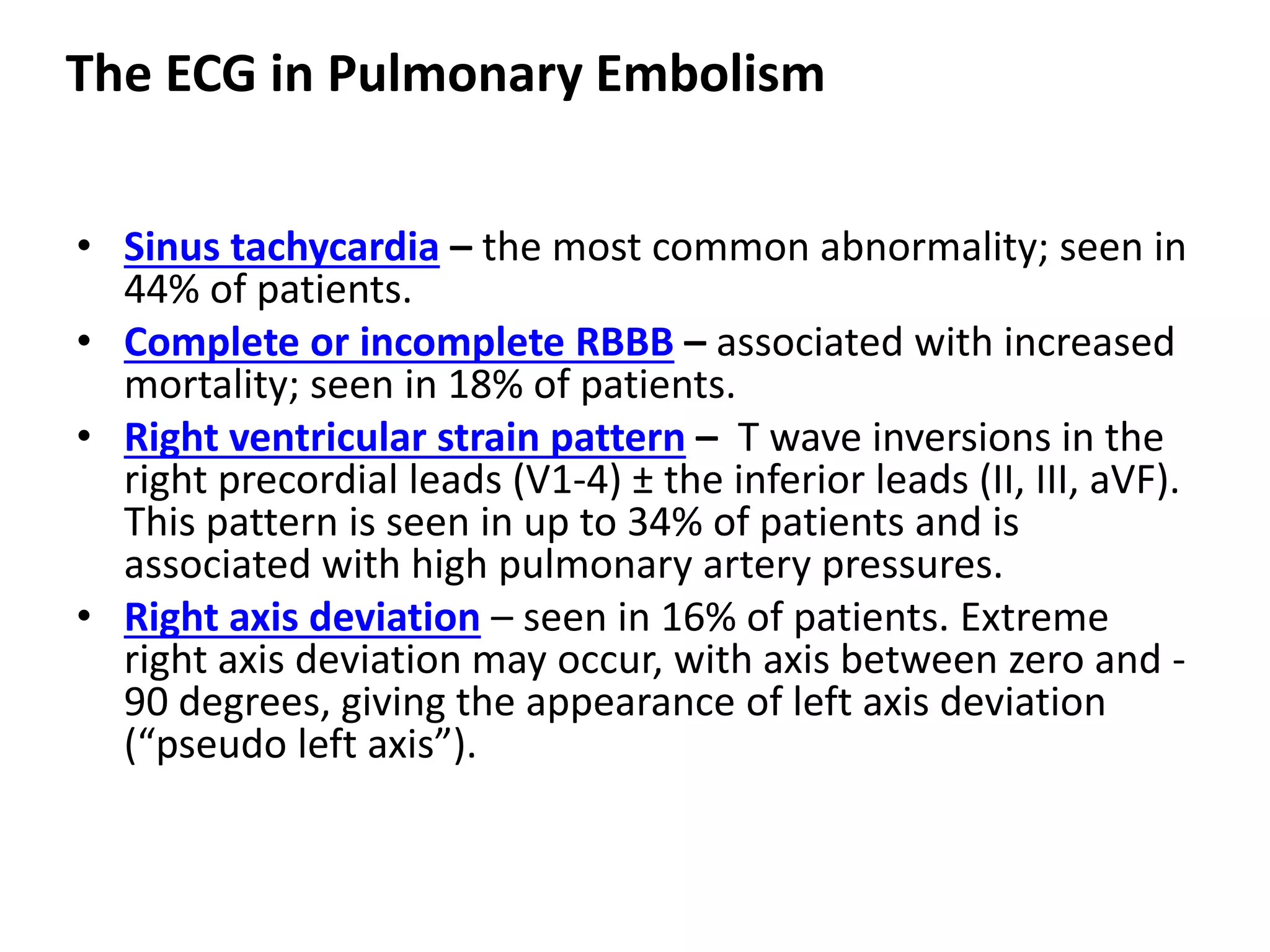 The ECG in Pulmonary Embolism

• Sinus tachycardia – the most common abnormality; seen in 44% of patients.
• Complete or incomplete RBBB – associated with increased mortality; seen in 18% of patients.
• Right ventricular strain pattern – T wave inversions in the right precordial leads (V1-4) ± the inferior leads (II, III, aVF). This pattern is seen in up to 34% of patients and is associated with high pulmonary artery pressures.
• Right axis deviation – seen in 16% of patients. Extreme right axis deviation may occur, with axis between zero and -90 degrees, giving the appearance of left axis deviation (“pseudo left axis”).